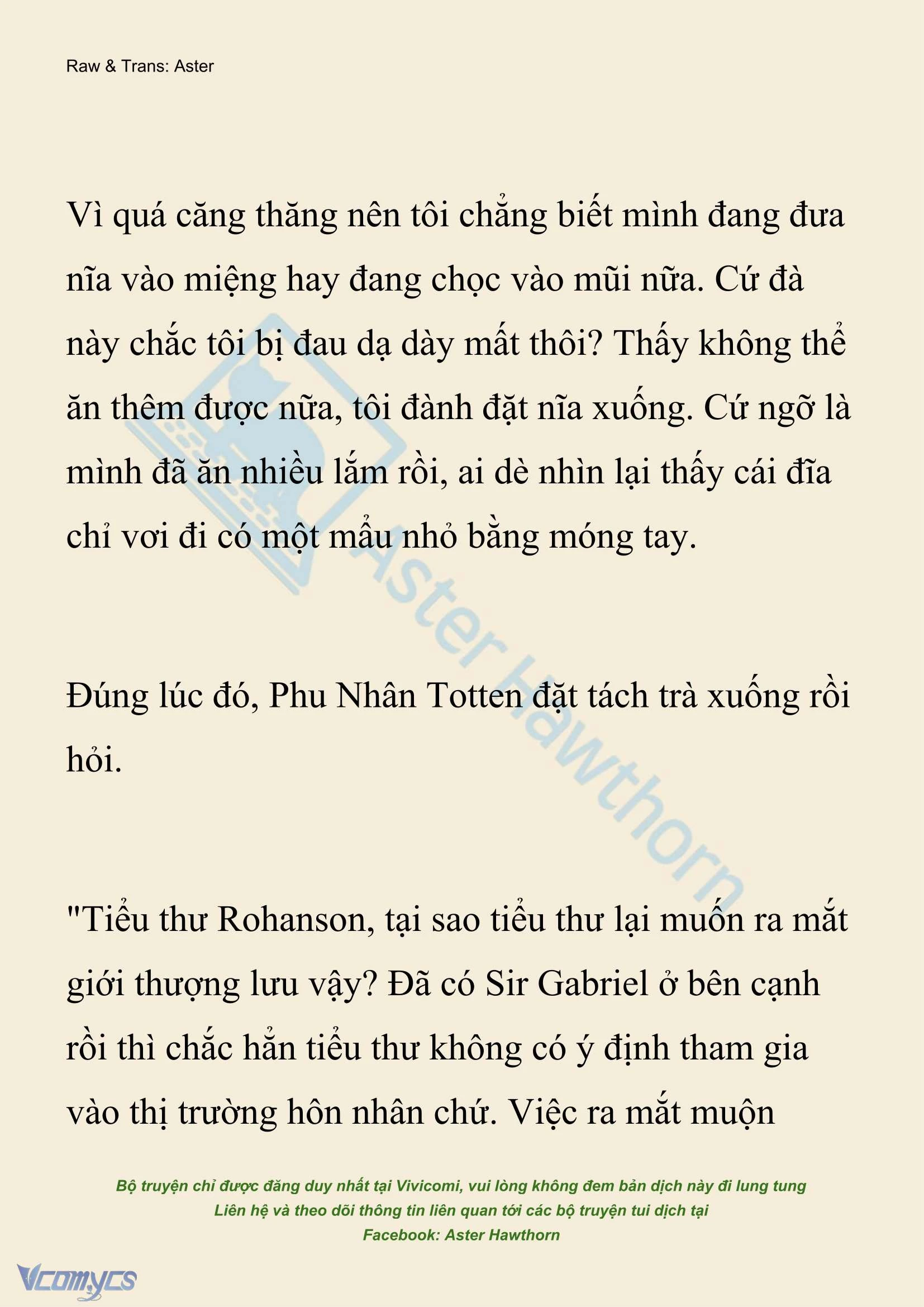 Raw & Trans: Aster

Vì quá căng thăng nên tôi chẳng biết mình đang đưa nĩa vào miệng hay đang chọc vào mũi nữa. Cứ đà này chắc tôi bị đau dạ dày mất thôi? Thấy không thể ăn thêm được nữa, tôi đành đặt nĩa xuống. Cứ ngỡ là mình đã ăn nhiều lắm rồi, ai dè nhìn lại thấy cái đĩa chỉ vơi đi có một mẩu nhỏ bằng móng tay.

Đúng lúc đó, Phu Nhân Totten đặt tách trà xuống rồi hỏi.

"Tiểu thư Rohanson, tại sao tiểu thư lại muốn ra mắt giới thượng lưu vậy? Đã có Sir Gabriel ở bên cạnh rồi thì chắc hẳn tiểu thư không có ý định tham gia vào thị trường hôn nhân chứ. Việc ra mắt muộn

Aster Hawthorn

Bộ truyện chỉ được đăng duy nhất tại Vivicomi, vui lòng không đem bản dịch này đi lung tung
Liên hệ và theo dõi thông tin liên quan tới các bộ truyện tui dịch tại
Facebook: Aster Hawthorn

Vcomycs